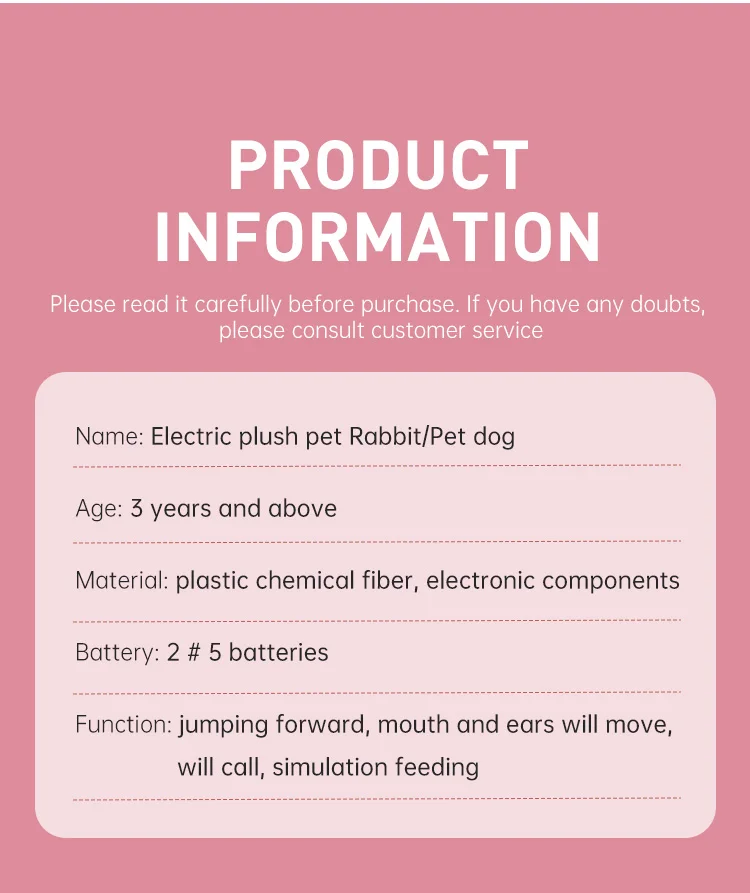 PRODUCT INFORMATION

Please read it carefully before purchase. If you have any doubts, please consult customer service

Name: Electric plush pet Rabbit/Pet dog

Age: 3 years and above

Material: plastic chemical fiber, electronic components

Battery: 2 # 5 batteries

Function: jumping forward, mouth and ears will move, will call, simulation feeding